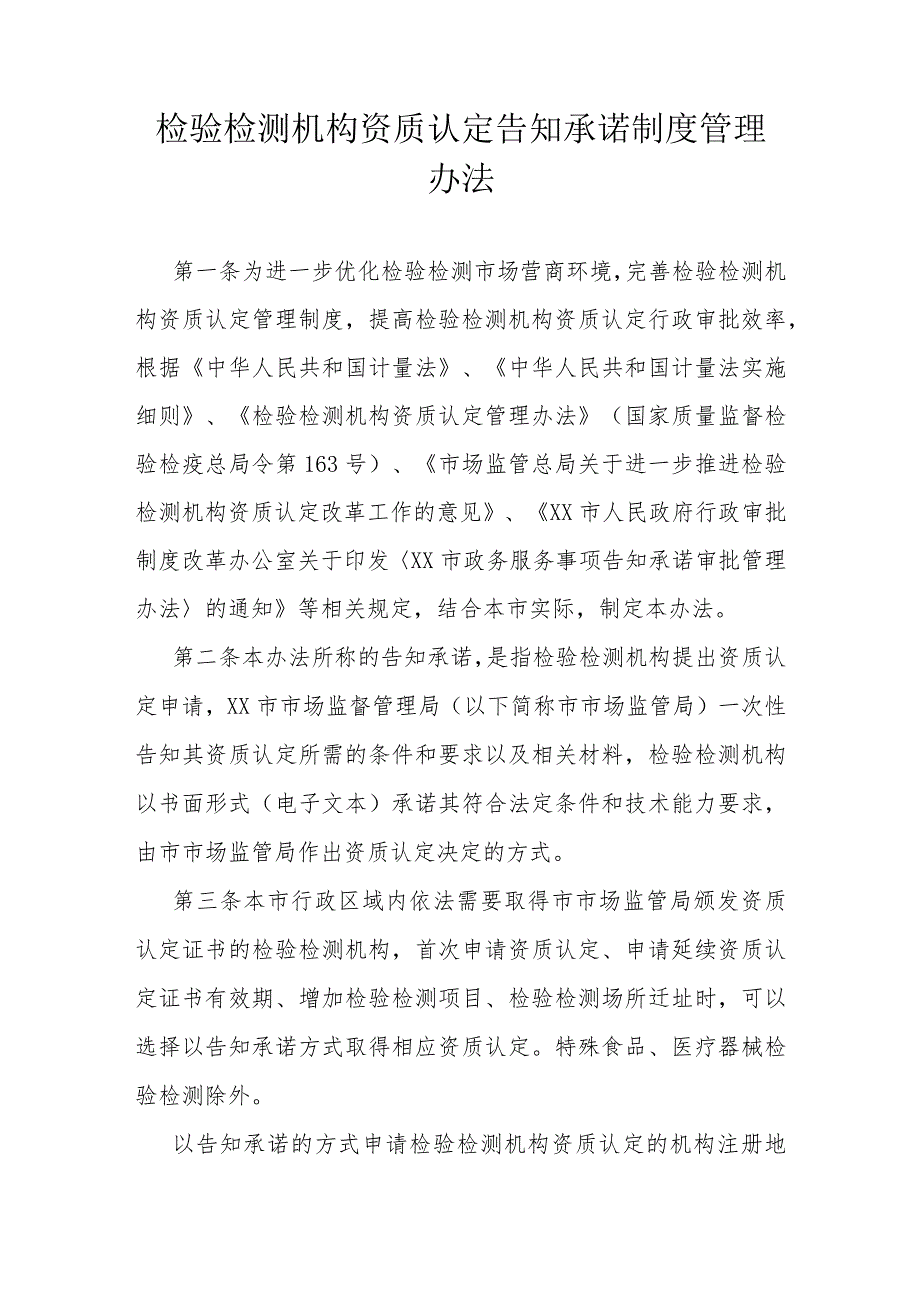 检验检测机构资质认定告知承诺制度管理办法

第一条为进一步优化检验检测市场营商环境，完善检验检测机构资质认定管理制度，提高检验检测机构资质认定行政审批效率，根据《中华人民共和国计量法》、《中华人民共和国计量法实施细则》、《检验检测机构资质认定管理办法》（国家质量监督检验检疫总局令第163号）、《市场监管总局关于进一步推进检验检测机构资质认定改革工作的意见》、《XX市人民政府行政审批制度改革办公室关于印发〈XX市政务服务事项告知承诺审批管理办法〉的通知》等相关规定，结合本市实际，制定本办法。

第二条本办法所称的告知承诺，是指检验检测机构提出资质认定申请，XX市市场监督管理局（以下简称市市场监管局）一次性告知其资质认定所需的条件和要求以及相关材料，检验检测机构以书面形式（电子文本）承诺其符合法定条件和技术能力要求，由市市场监管局作出资质认定决定的方式。

第三条本市行政区域内依法需要取得市市场监管局颁发资质认定证书的检验检测机构，首次申请资质认定、申请延续资质认定证书有效期、增加检验检测项目、检验检测场所迁址时，可以选择以告知承诺方式取得相应资质认定。特殊食品、医疗器械检验检测除外。

以告知承诺的方式申请检验检测机构资质认定的机构注册地